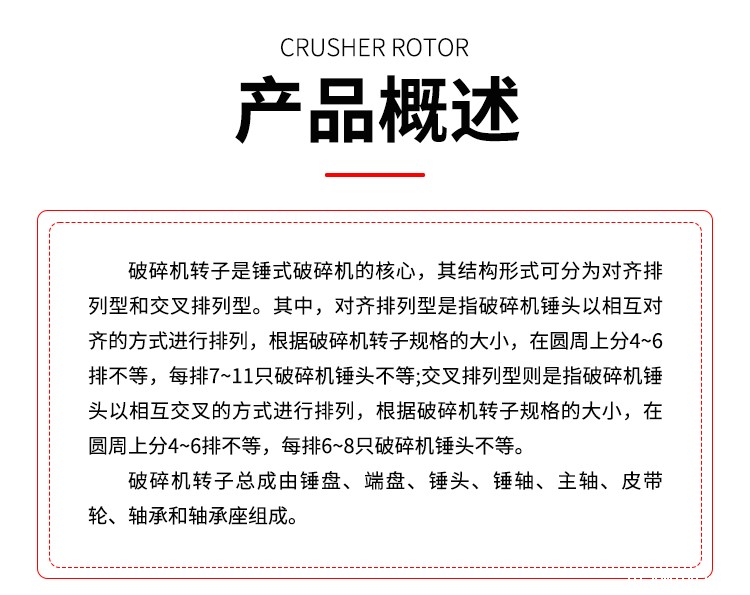 CRUSHER ROTOR

产品概述

破碎机转子是锤式破碎机的核心，其结构形式可分为对齐排列型和交叉排列型。其中，对齐排列型是指破碎机锤头以相互对齐的方式进行排列，根据破碎机转子规格的大小，在圆周上分4~6排不等，每排7~11只破碎机锤头不等;交叉排列型则是指破碎机锤头以相互交叉的方式进行排列，根据破碎机转子规格的大小，在圆周上分4~6排不等，每排6~8只破碎机锤头不等。

破碎机转子总成由锤盘、端盘、锤头、锤轴、主轴、皮带轮、轴承和轴承座组成。